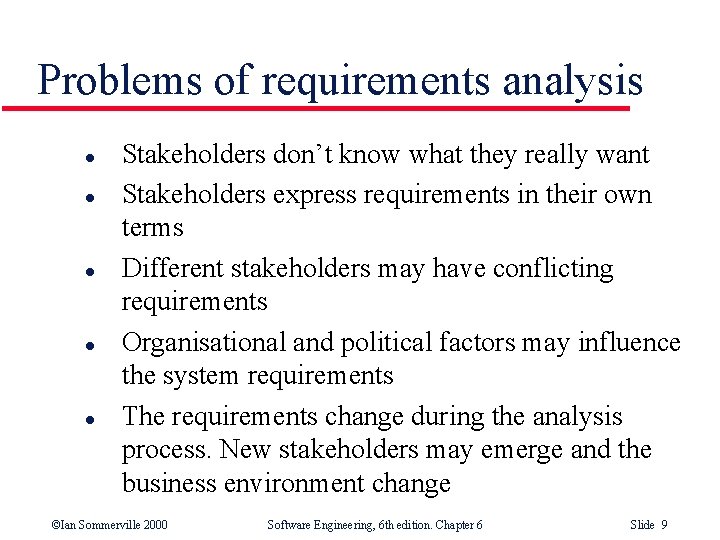 Problems of requirements analysis

• Stakeholders don't know what they really want
• Stakeholders express requirements in their own terms
• Different stakeholders may have conflicting requirements
• Organisational and political factors may influence the system requirements
• The requirements change during the analysis process. New stakeholders may emerge and the business environment change

©Ian Sommerville 2000 Software Engineering, 6th edition. Chapter 6 Slide 9